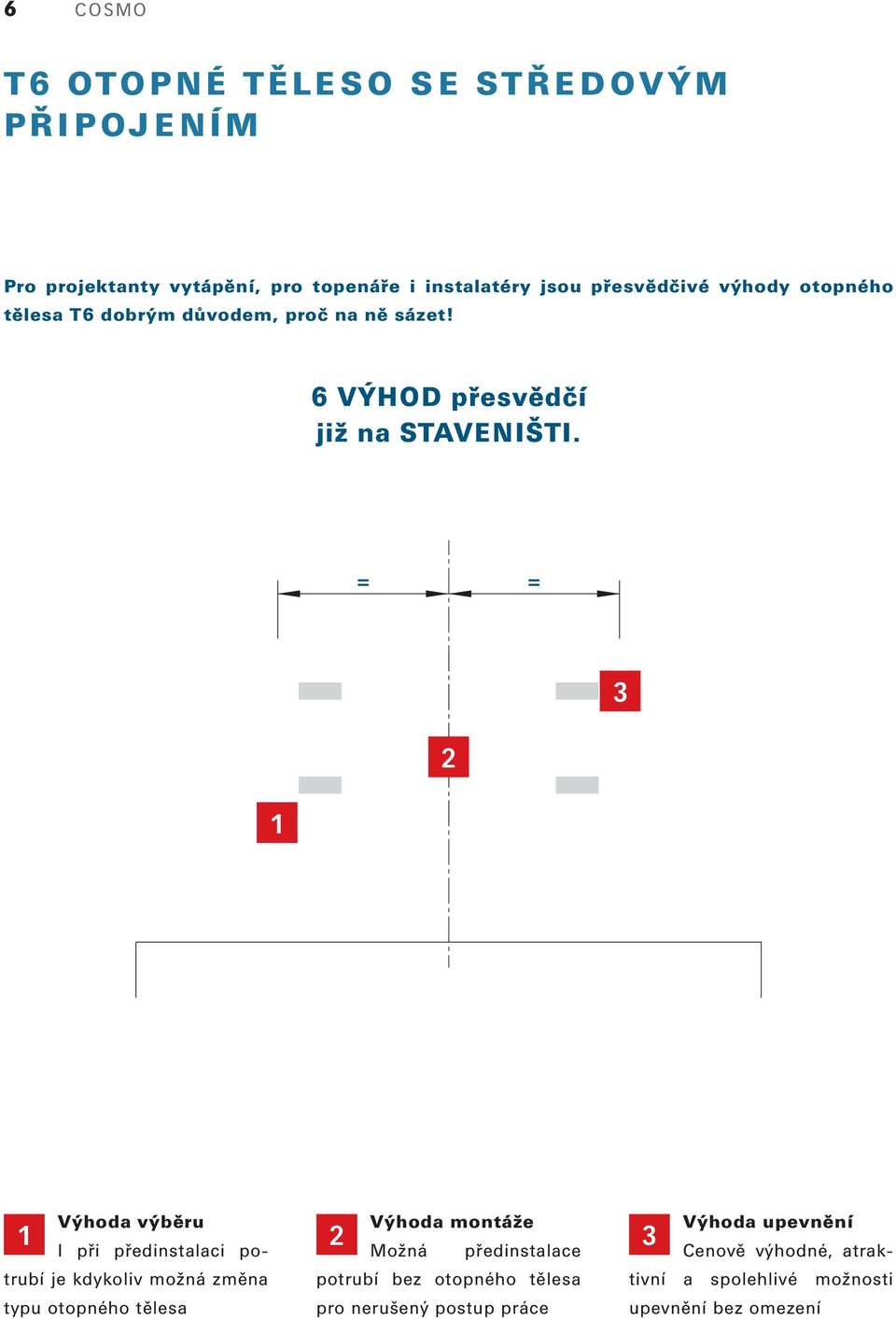 6 COSMO

T6 OTOPNÉ TĚLESO SE STŘEDOVÝM PŘIPOJENÍM

Pro projektanty vytápění, pro topenáře i instalatéry jsou přesvědčivé výhody otopného tělesa T6 dobrým důvodem, proč na ně sázet!

6 VÝHOD přesvědčí již na STAVENIŠTI.

=
=
3
2
1

1 Výhoda výběru
I při předinstalaci potrubí je kdykoliv možná změna typu otopného tělesa

2 Výhoda montáže
Možná předinstalace potrubí bez otopného tělesa pro nerušený postup práce

3 Výhoda upevnění
Cenově výhodné, atraktivní a spolehlivé možnosti upevnění bez omezení